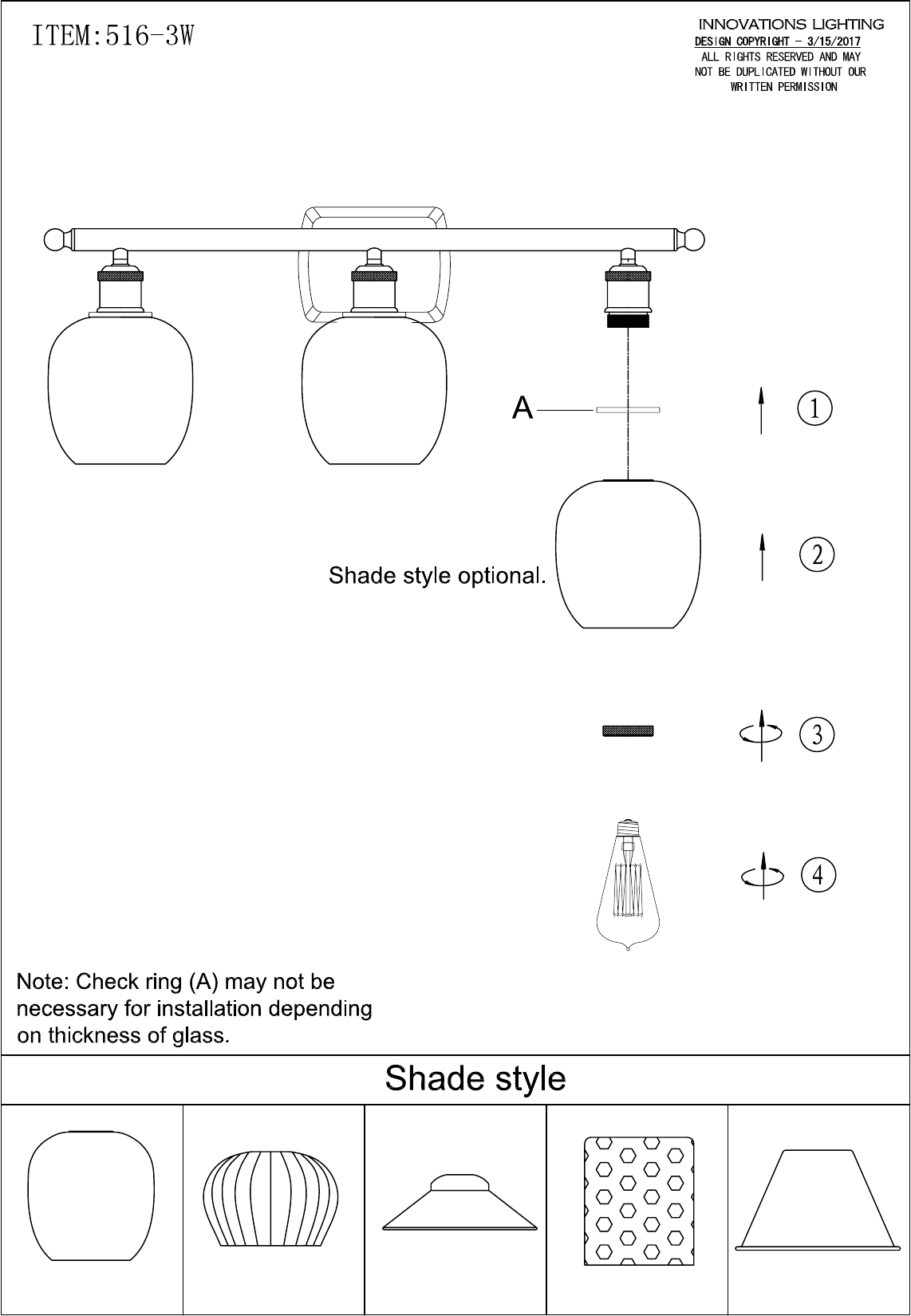 ITEM:516-3W

INNOVATIONS LIGHTING
DESIGN COPYRIGHT - 3/15/2017
ALL RIGHTS RESERVED AND MAY NOT BE DUPLICATED WITHOUT OUR WRITTEN PERMISSION

A

1

Shade style optional.

2

3

4

Note: Check ring (A) may not be necessary for installation depending on thickness of glass.

Shade style